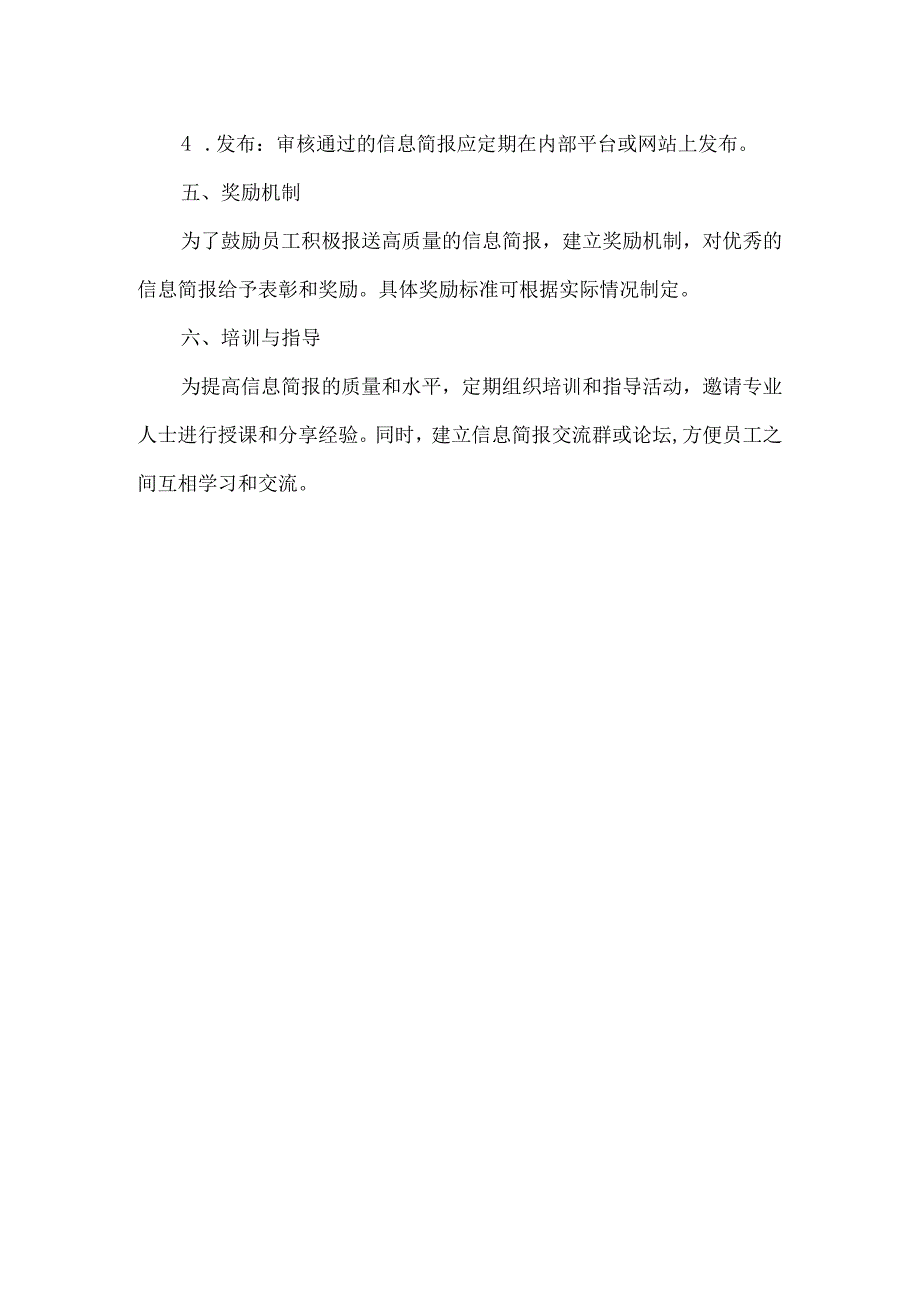 4 .发布：审核通过的信息简报应定期在内部平台或网站上发布。

五、奖励机制

为了鼓励员工积极报送高质量的信息简报，建立奖励机制，对优秀的信息简报给予表彰和奖励。具体奖励标准可根据实际情况制定。

六、培训与指导

为提高信息简报的质量和水平，定期组织培训和指导活动，邀请专业人士进行授课和分享经验。同时，建立信息简报交流群或论坛,方便员工之间互相学习和交流。